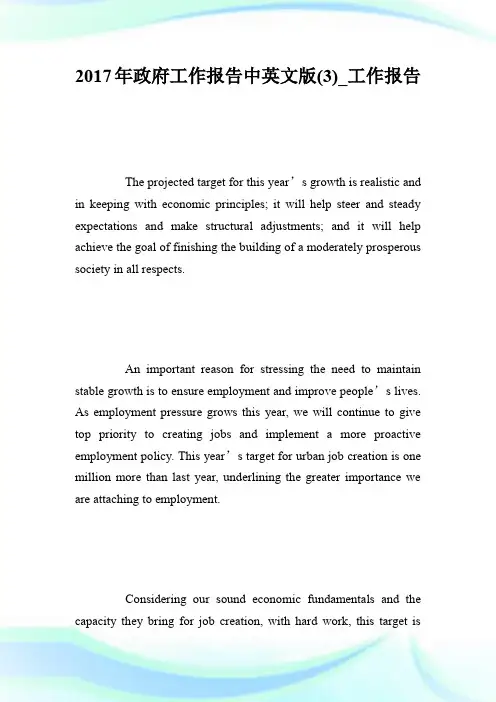 2017年政府工作报告中英文版(3)_工作报告

The projected target for this year’s growth is realistic and in keeping with economic principles; it will help steer and steady expectations and make structural adjustments; and it will help achieve the goal of finishing the building of a moderately prosperous society in all respects.

An important reason for stressing the need to maintain stable growth is to ensure employment and improve people’s lives. As employment pressure grows this year, we will continue to give top priority to creating jobs and implement a more proactive employment policy. This year’s target for urban job creation is one million more than last year, underlining the greater importance we are attaching to employment.

Considering our sound economic fundamentals and the capacity they bring for job creation, with hard work, this target is